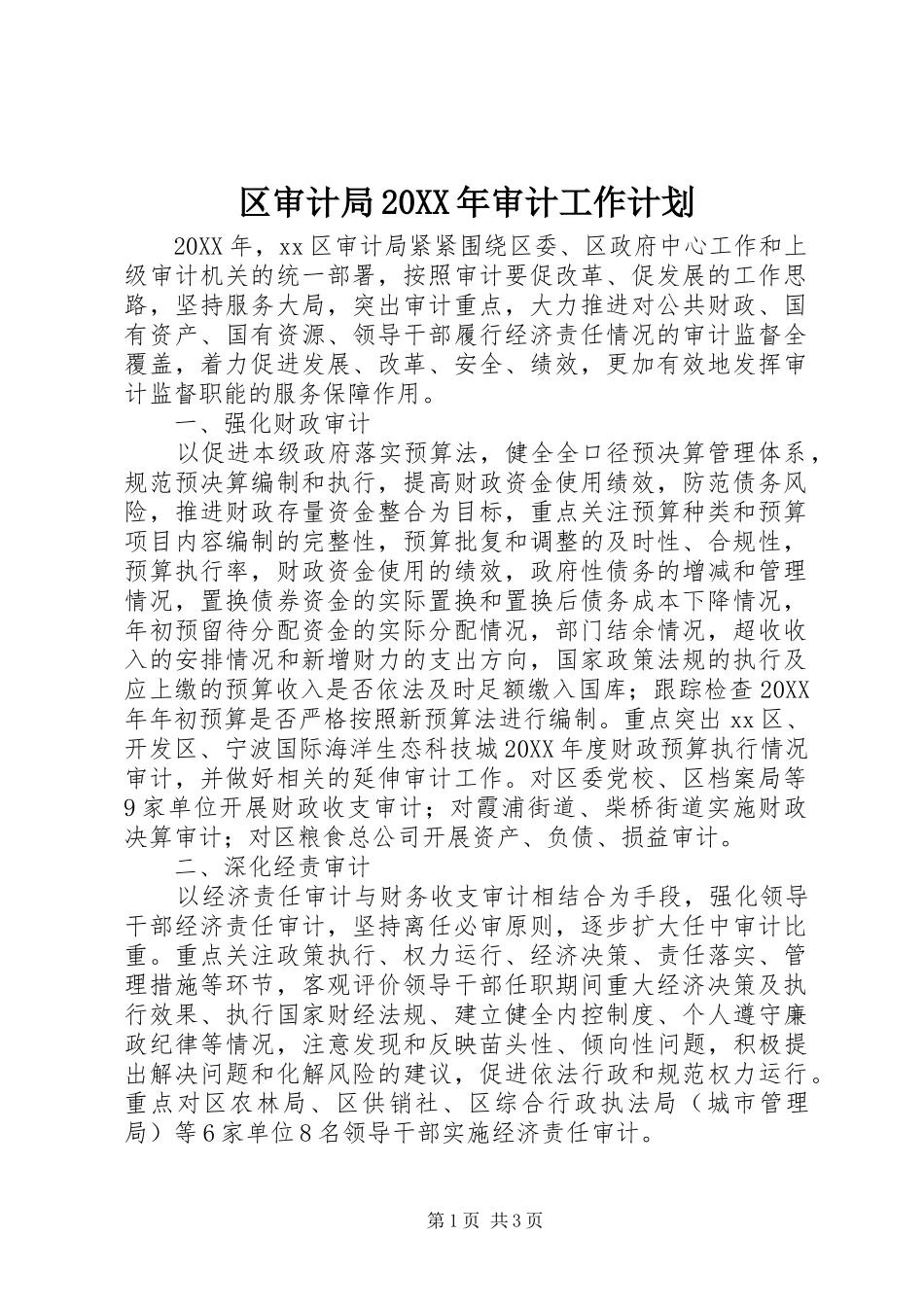 区审计局20XX年审计工作计划

20XX年，xx区审计局紧紧围绕区委、区政府中心工作和上级审计机关的统一部署，按照审计要促改革、促发展的工作思路，坚持服务大局，突出审计重点，大力推进对公共财政、国有资产、国有资源、领导干部履行经济责任情况的审计监督全覆盖，着力促进发展、改革、安全、绩效，更加有效地发挥审计监督职能的服务保障作用。

一、强化财政审计

以促进本级政府落实预算法，健全全口径预决算管理体系，规范预决算编制和执行，提高财政资金使用绩效，防范债务风险，推进财政存量资金整合为目标，重点关注预算种类和预算项目内容编制的完整性，预算批复和调整的及时性、合规性，预算执行率，财政资金使用的绩效，政府性债务的增减和管理情况，置换债券资金的实际置换和置换后债务成本下降情况，年初预留待分配资金的实际分配情况，部门结余情况，超收收入的安排情况和新增财力的支出方向，国家政策法规的执行及应上缴的预算收入是否依法及时足额缴入国库；跟踪检查20XX年年初预算是否严格按照新预算法进行编制。重点突出xx区、开发区、宁波国际海洋生态科技城20XX年度财政预算执行情况审计，并做好相关的延伸审计工作。对区委党校、区档案局等9家单位开展财政收支审计；对霞浦街道、柴桥街道实施财政决算审计；对区粮食总公司开展资产、负债、损益审计。

二、深化经责审计

以经济责任审计与财务收支审计相结合为手段，强化领导干部经济责任审计，坚持离任必审原则，逐步扩大任中审计比重。重点关注政策执行、权力运行、经济决策、责任落实、管理措施等环节，客观评价领导干部任职期间重大经济决策及执行效果、执行国家财经法规、建立健全内控制度、个人遵守廉政纪律等情况，注意发现和反映苗头性、倾向性问题，积极提出解决问题和化解风险的建议，促进依法行政和规范权力运行。重点对区农林局、区供销社、区综合行政执法局（城市管理局）等6家单位8名领导干部实施经济责任审计。

第1页 共3页